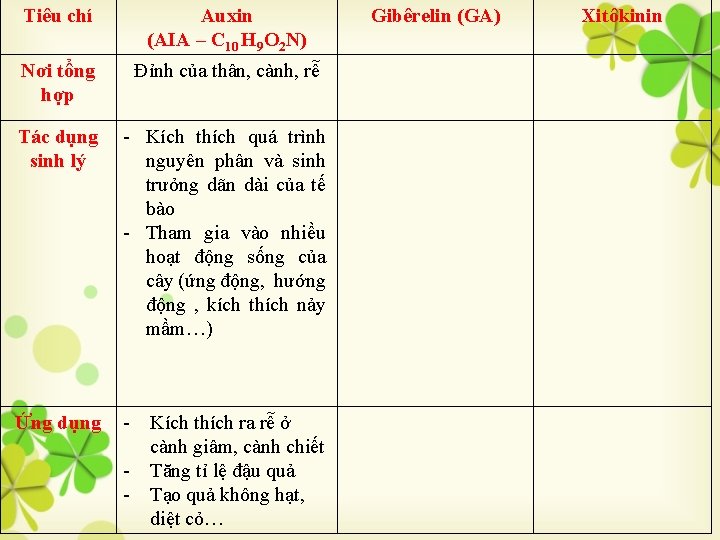 | Tiêu chí | Auxin (AIA – $C_{10}H_9O_2N$) | Gibêrelin (GA) | Xitôkinin |
|---|---|---|---|
| Nơi tổng hợp | Đỉnh của thân, cành, rễ | | |
| Tác dụng sinh lý | - Kích thích quá trình nguyên phân và sinh trưởng dãn dài của tế bào - Tham gia vào nhiều hoạt động sống của cây (ứng động, hướng động , kích thích nảy mầm…) | | |
| Ứng dụng | - Kích thích ra rễ ở cành giâm, cành chiết - Tăng tỉ lệ đậu quả - Tạo quả không hạt, diệt cỏ… | | |